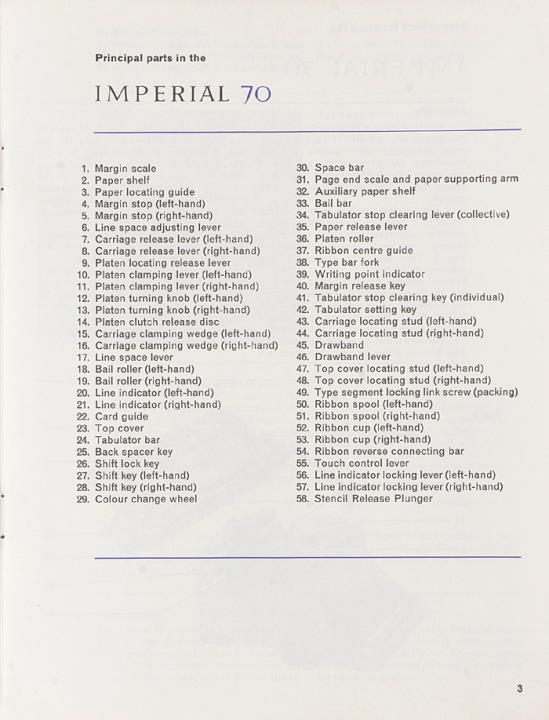 Principal parts in the

IMPERIAL 70

1. Margin scale
2. Paper shelf
3. Paper locating guide
4. Margin stop (left-hand)
5. Margin stop (right-hand)
6. Line space adjusting lever
7. Carriage release lever (left-hand)
8. Carriage release lever (right-hand)
9. Platen locating release lever
10. Platen clamping lever (left-hand)
11. Platen clamping lever (right-hand)
12. Platen turning knob (left-hand)
13. Platen turning knob (right-hand)
14. Platen clutch release disc
15. Carriage clamping wedge (left-hand)
16. Carriage clamping wedge (right-hand)
17. Line space lever
18. Bail roller (left-hand)
19. Bail roller (right-hand)
20. Line indicator (left-hand)
21. Line indicator (right-hand)
22. Card guide
23. Top cover
24. Tabulator bar
25. Back spacer key
26. Shift lock key
27. Shift key (left-hand)
28. Shift key (right-hand)
29. Colour change wheel

30. Space bar
31. Page end scale and paper supporting arm
32. Auxiliary paper shelf
33. Bail bar
34. Tabulator stop clearing lever (collective)
35. Paper release lever
36. Platen roller
37. Ribbon centre guide
38. Type bar fork
39. Writing point indicator
40. Margin release key
41. Tabulator stop clearing key (individual)
42. Tabulator setting key
43. Carriage locating stud (left-hand)
44. Carriage locating stud (right-hand)
45. Drawband
46. Drawband lever
47. Top cover locating stud (left-hand)
48. Top cover locating stud (right-hand)
49. Type segment locking link screw (packing)
50. Ribbon spool (left-hand)
51. Ribbon spool (right-hand)
52. Ribbon cup (left-hand)
53. Ribbon cup (right-hand)
54. Ribbon reverse connecting bar
55. Touch control lever
56. Line indicator locking lever (left-hand)
57. Line indicator locking lever (right-hand)
58. Stencil Release Plunger

3